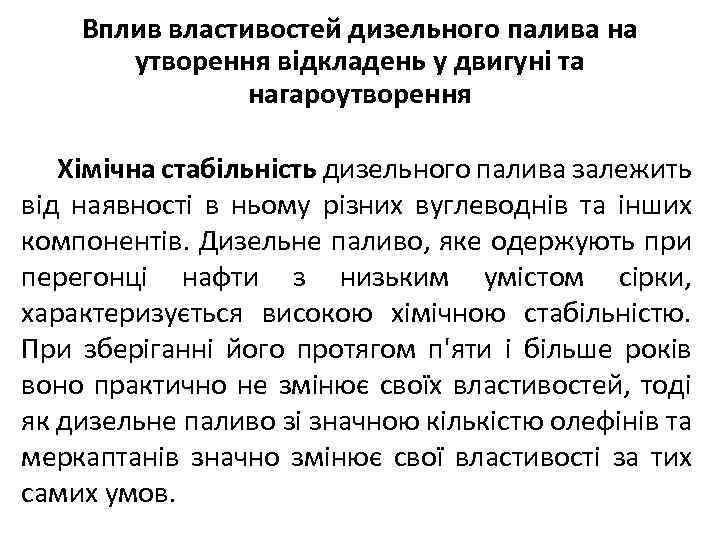 Вплив властивостей дизельного палива на утворення відкладень у двигуні та нагароутворення

Хімічна стабільність дизельного палива залежить від наявності в ньому різних вуглеводнів та інших компонентів. Дизельне паливо, яке одержують при перегонці нафти з низьким умістом сірки, характеризується високою хімічною стабільністю. При зберіганні його протягом п'яти і більше років воно практично не змінює своїх властивостей, тоді як дизельне паливо зі значною кількістю олефінів та меркаптанів значно змінює свої властивості за тих самих умов.